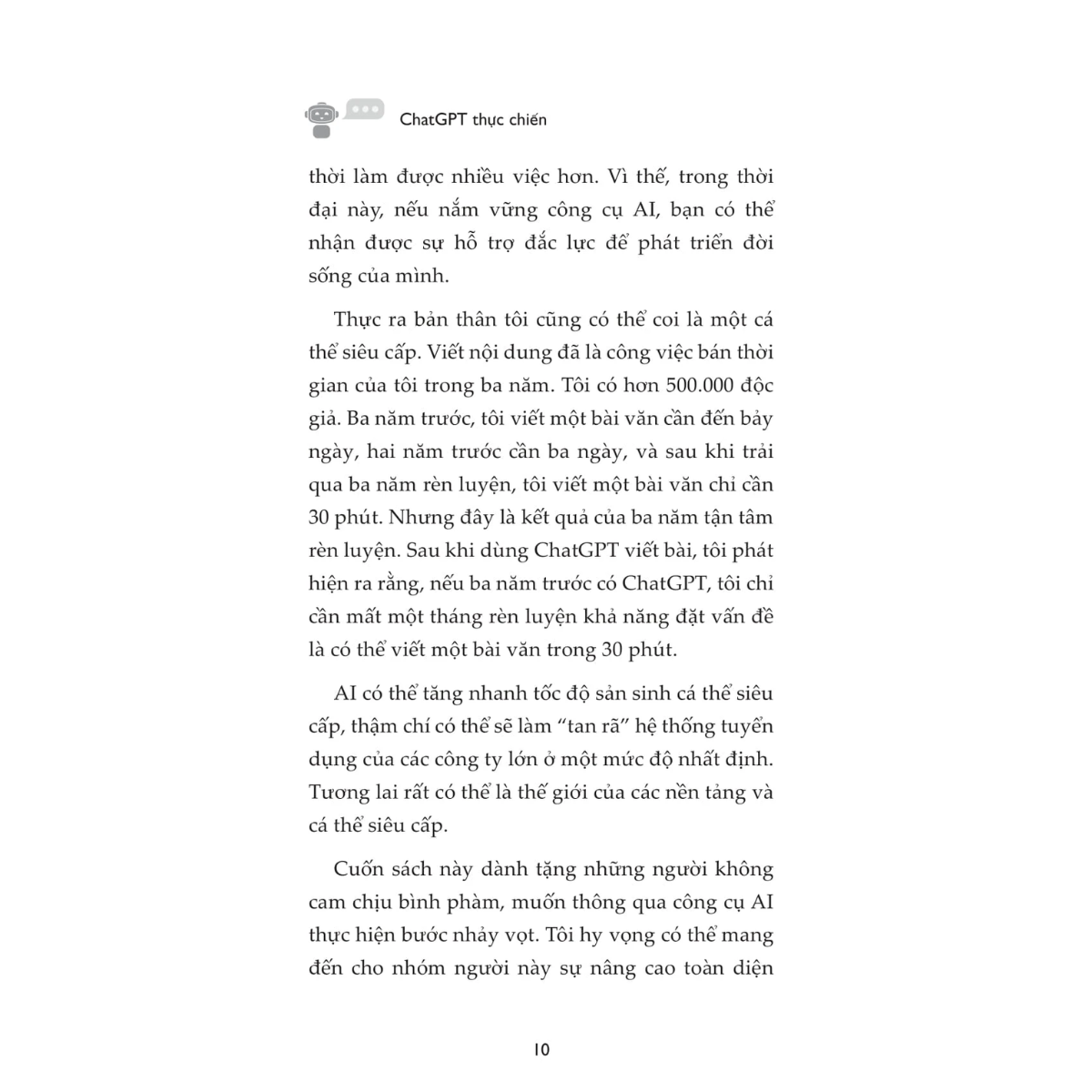 ChatGPT thực chiến

thời làm được nhiều việc hơn. Vì thế, trong thời đại này, nếu nắm vững công cụ AI, bạn có thể nhận được sự hỗ trợ đắc lực để phát triển đời sống của mình.

Thực ra bản thân tôi cũng có thể coi là một cá thể siêu cấp. Viết nội dung đã là công việc bán thời gian của tôi trong ba năm. Tôi có hơn 500.000 độc giả. Ba năm trước, tôi viết một bài văn cần đến bảy ngày, hai năm trước cần ba ngày, và sau khi trải qua ba năm rèn luyện, tôi viết một bài văn chỉ cần 30 phút. Nhưng đây là kết quả của ba năm tận tâm rèn luyện. Sau khi dùng ChatGPT viết bài, tôi phát hiện ra rằng, nếu ba năm trước có ChatGPT, tôi chỉ cần mất một tháng rèn luyện khả năng đặt vấn đề là có thể viết một bài văn trong 30 phút.

AI có thể tăng nhanh tốc độ sản sinh cá thể siêu cấp, thậm chí có thể sẽ làm "tan rã" hệ thống tuyển dụng của các công ty lớn ở một mức độ nhất định. Tương lai rất có thể là thế giới của các nền tảng và cá thể siêu cấp.

Cuốn sách này dành tặng những người không cam chịu bình phàm, muốn thông qua công cụ AI thực hiện bước nhảy vọt. Tôi hy vọng có thể mang đến cho nhóm người này sự nâng cao toàn diện

10